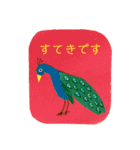 すてきです